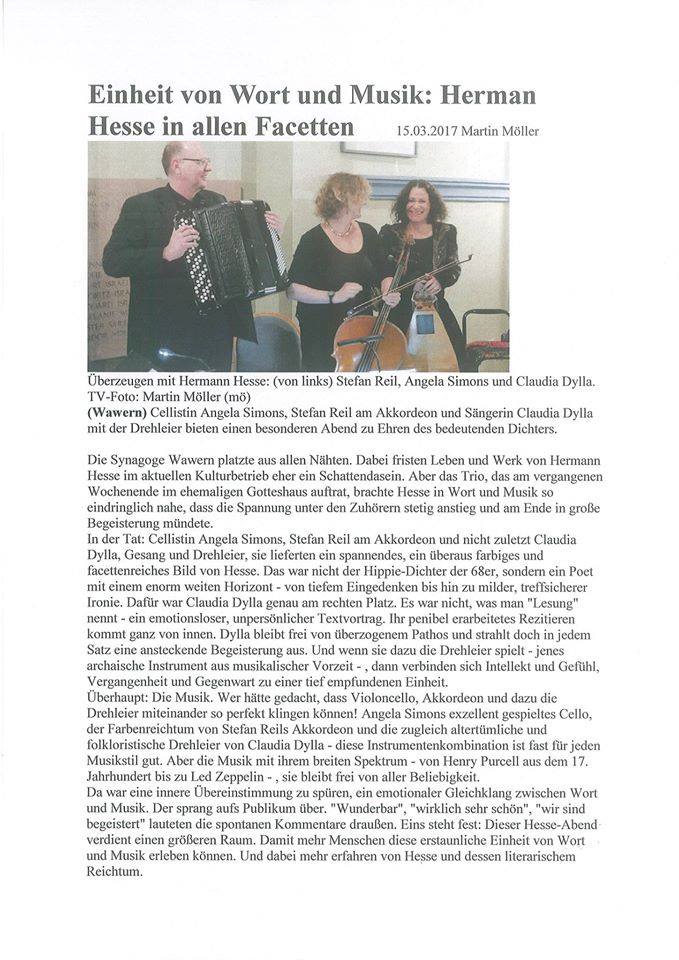 Einheit von Wort und Musik: Herman Hesse in allen Facetten 15.03.2017 Martin Möller

Überzeugen mit Hermann Hesse: (von links) Stefan Reil, Angela Simons und Claudia Dylla. TV-Foto: Martin Möller (mö)

(Wawern) Cellistin Angela Simons, Stefan Reil am Akkordeon und Sängerin Claudia Dylla mit der Drehleier bieten einen besonderen Abend zu Ehren des bedeutenden Dichters.

Die Synagoge Wawern platzte aus allen Nähten. Dabei fristen Leben und Werk von Hermann Hesse im aktuellen Kulturbetrieb eher ein Schattendasein. Aber das Trio, das am vergangenen Wochenende im ehemaligen Gotteshaus auftrat, brachte Hesse in Wort und Musik so eindringlich nahe, dass die Spannung unter den Zuhörern stetig anstieg und am Ende in große Begeisterung mündete.
In der Tat: Cellistin Angela Simons, Stefan Reil am Akkordeon und nicht zuletzt Claudia Dylla, Gesang und Drehleier, sie lieferten ein spannendes, ein überaus farbiges und facettenreiches Bild von Hesse. Das war nicht der Hippie-Dichter der 68er, sondern ein Poet mit einem enorm weiten Horizont - von tiefem Eingedenken bis hin zu milder, treffsicherer Ironie. Dafür war Claudia Dylla genau am rechten Platz. Es war nicht, was man "Lesung" nennt - ein emotionsloser, unpersönlicher Textvortrag. Ihr penibel erarbeitetes Rezitieren kommt ganz von innen. Dylla bleibt frei von überzogenem Pathos und strahlt doch in jedem Satz eine ansteckende Begeisterung aus. Und wenn sie dazu die Drehleier spielt - jenes archaische Instrument aus musikalischer Vorzeit - , dann verbinden sich Intellekt und Gefühl, Vergangenheit und Gegenwart zu einer tief empfundenen Einheit.
Überhaupt: Die Musik. Wer hätte gedacht, dass Violoncello, Akkordeon und dazu die Drehleier miteinander so perfekt klingen können! Angela Simons exzellent gespieltes Cello, der Farbenreichtum von Stefan Reils Akkordeon und die zugleich altertümliche und folkloristische Drehleier von Claudia Dylla - diese Instrumentenkombination ist fast für jeden Musikstil gut. Aber die Musik mit ihrem breiten Spektrum - von Henry Purcell aus dem 17. Jahrhundert bis zu Led Zeppelin - , sie bleibt frei von aller Beliebigkeit.
Da war eine innere Übereinstimmung zu spüren, ein emotionaler Gleichklang zwischen Wort und Musik. Der sprang aufs Publikum über. "Wunderbar", "wirklich sehr schön", "wir sind begeistert" lauteten die spontanen Kommentare draußen. Eins steht fest: Dieser Hesse-Abend verdient einen größeren Raum. Damit mehr Menschen diese erstaunliche Einheit von Wort und Musik erleben können. Und dabei mehr erfahren von Hesse und dessen literarischem Reichtum.